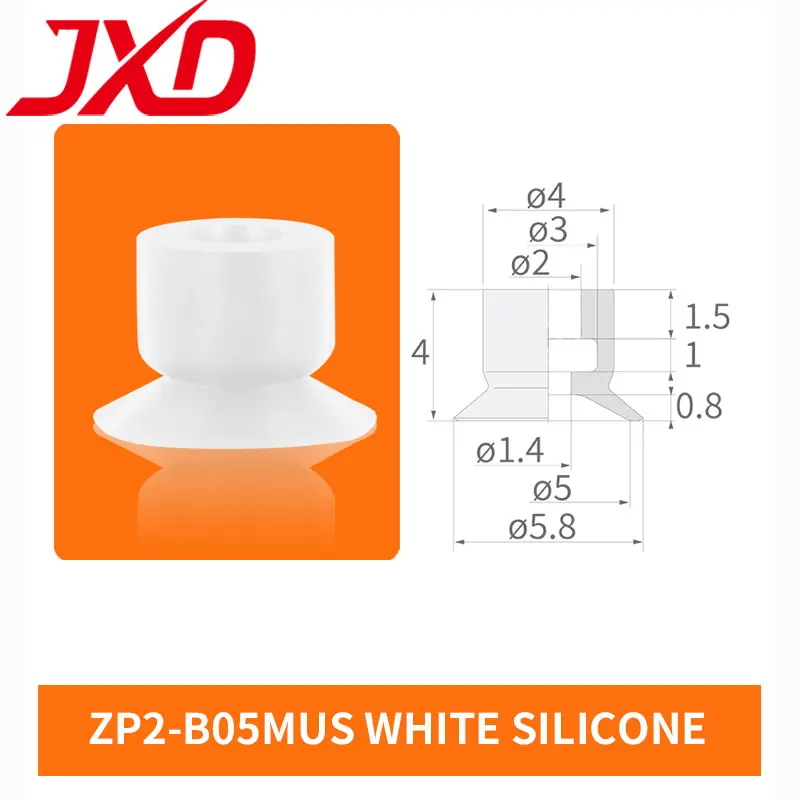 JXD

ø4
ø3
ø2
4
1.5
1
0.8
ø1.4
ø5
ø5.8

ZP2-B05MUS WHITE SILICONE